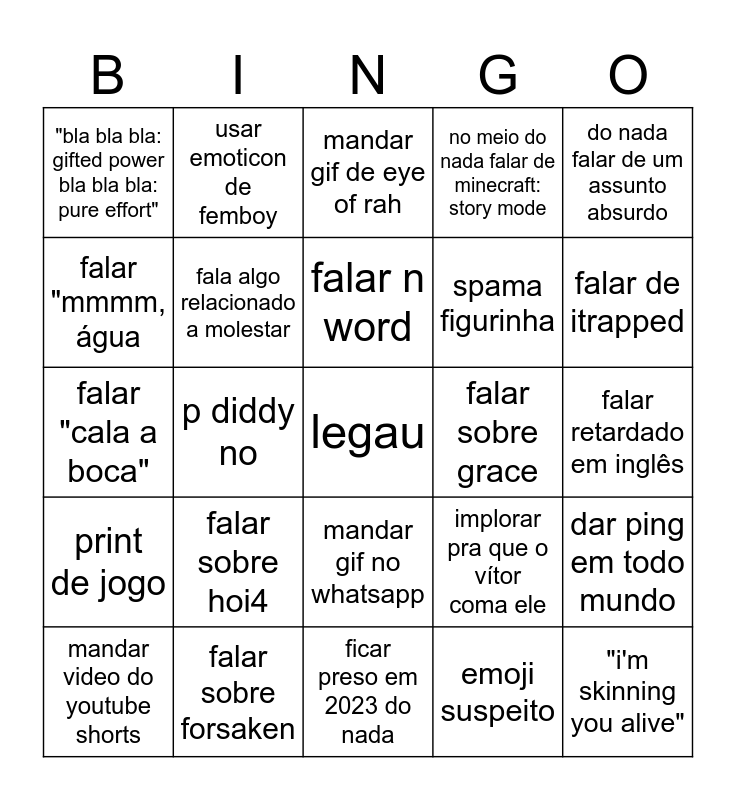 | B | I | N | G | O |
|---|---|---|---|---|
| "bla bla bla: gifted power bla bla bla: pure effort" | usar emoticon de femboy | mandar gif de eye of rah | no meio do nada falar de minecraft: story mode | do nada falar de um assunto absurdo |
| falar "mmmm, água | fala algo relacionado a molestar | falar n word | spama figurinha | falar de itrapped |
| falar "cala a boca" | p diddy no | legau | falar sobre grace | falar retardado em inglês |
| print de jogo | falar sobre hoi4 | mandar gif no whatsapp | implorar pra que o vítor coma ele | dar ping em todo mundo |
| mandar video do youtube shorts | falar sobre forsaken | ficar preso em 2023 do nada | emoji suspeito | "i'm skinning you alive" |